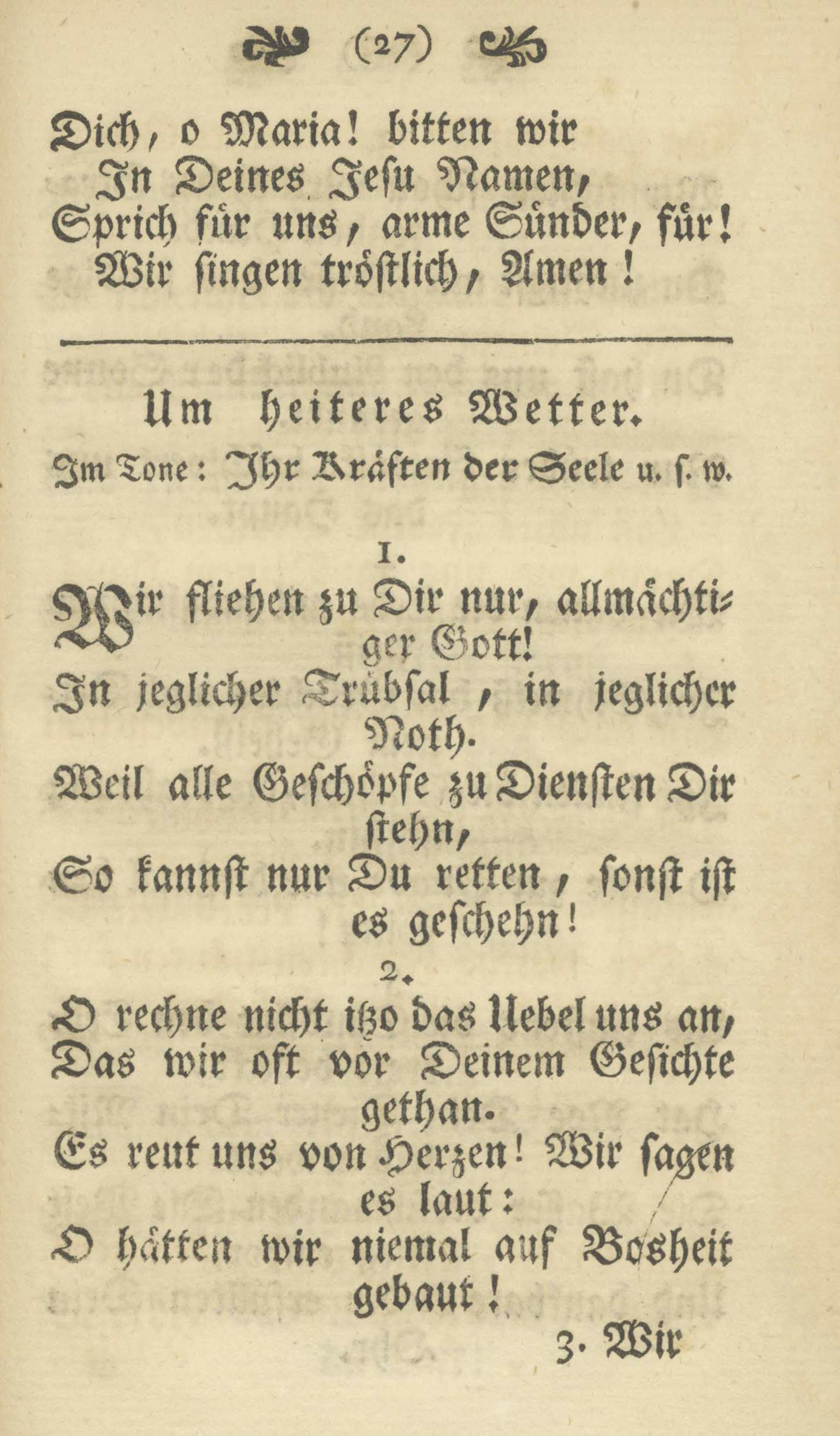 (27)

Dich, o Maria! bitten wir
In Deines Jesu Namen,
Sprich für uns, arme Sünder, für!
Wir singen tröstlich, Amen!

Um heiteres Wetter.

Im Tone: Ihr Kräften der Seele u. s. w.

1.

Wir fliehen zu Dir nur, allmächtiger Gott!
In jeglicher Trübsal, in jeglicher Noth.
Weil alle Geschöpfe zu Diensten Dir stehn,
So kannst nur Du retten, sonst ist es geschehn!

2.

O rechne nicht itzo das Uebel uns an,
Das wir oft vor Deinem Gesichte gethan.
Es reut uns von Herzen! Wir sagen es laut:
O hätten wir niemal auf Bosheit gebaut!

3. Wir